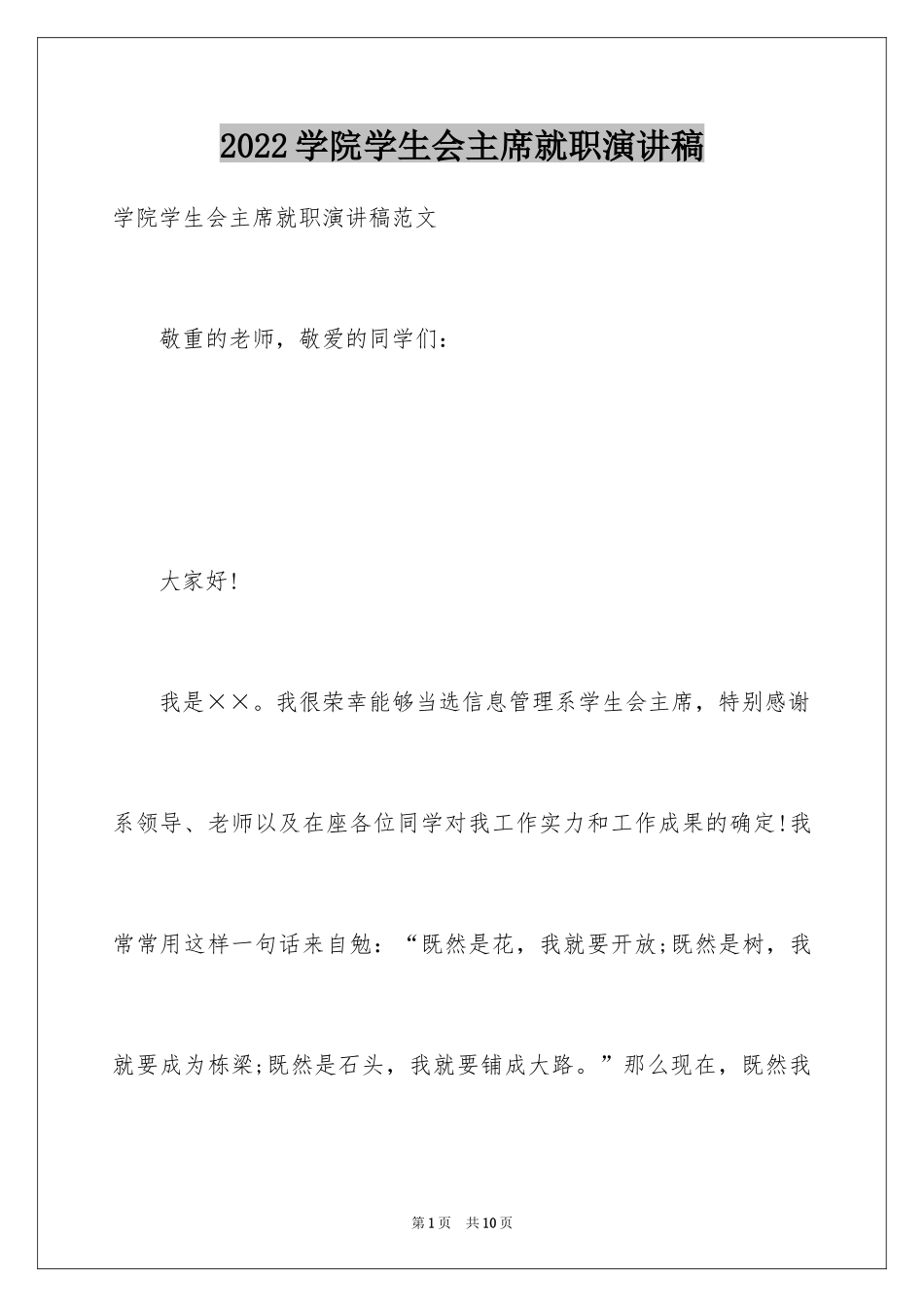 2022学院学生会主席就职演讲稿

学院学生会主席就职演讲稿范文

敬重的老师，敬爱的同学们：

大家好!

我是××。我很荣幸能够当选信息管理系学生会主席，特别感谢系领导、老师以及在座各位同学对我工作实力和工作成果的确定!我常常用这样一句话来自勉：“既然是花，我就要开放;既然是树，我就要成为栋梁;既然是石头，我就要铺成大路。”那么现在，既然我

第1页 共10页